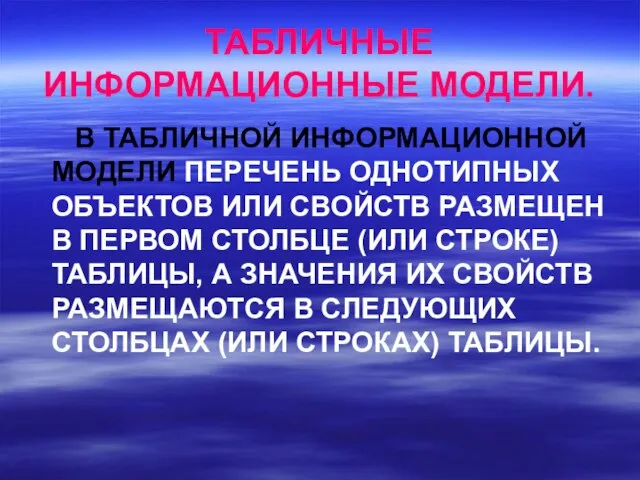 ТАБЛИЧНЫЕ ИНФОРМАЦИОННЫЕ МОДЕЛИ.

В ТАБЛИЧНОЙ ИНФОРМАЦИОННОЙ МОДЕЛИ ПЕРЕЧЕНЬ ОДНОТИПНЫХ ОБЪЕКТОВ ИЛИ СВОЙСТВ РАЗМЕЩЕН В ПЕРВОМ СТОЛБЦЕ (ИЛИ СТРОКЕ) ТАБЛИЦЫ, А ЗНАЧЕНИЯ ИХ СВОЙСТВ РАЗМЕЩАЮТСЯ В СЛЕДУЮЩИХ СТОЛБЦАХ (ИЛИ СТРОКАХ) ТАБЛИЦЫ.